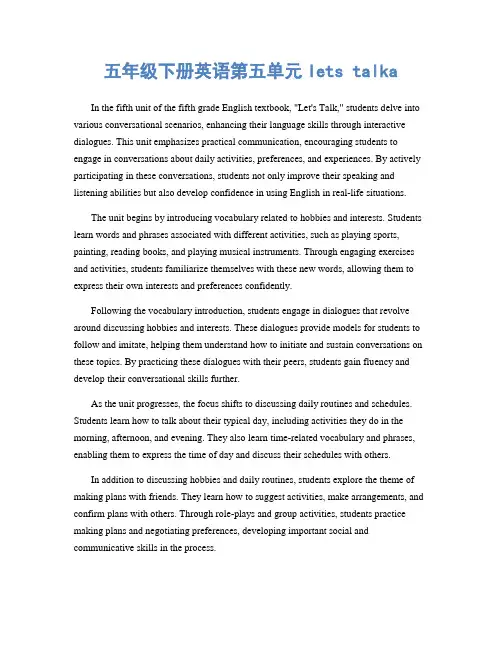 五年级下册英语第五单元 lets talka

In the fifth unit of the fifth grade English textbook, "Let's Talk," students delve into various conversational scenarios, enhancing their language skills through interactive dialogues. This unit emphasizes practical communication, encouraging students to engage in conversations about daily activities, preferences, and experiences. By actively participating in these conversations, students not only improve their speaking and listening abilities but also develop confidence in using English in real-life situations.

The unit begins by introducing vocabulary related to hobbies and interests. Students learn words and phrases associated with different activities, such as playing sports, painting, reading books, and playing musical instruments. Through engaging exercises and activities, students familiarize themselves with these new words, allowing them to express their own interests and preferences confidently.

Following the vocabulary introduction, students engage in dialogues that revolve around discussing hobbies and interests. These dialogues provide models for students to follow and imitate, helping them understand how to initiate and sustain conversations on these topics. By practicing these dialogues with their peers, students gain fluency and develop their conversational skills further.

As the unit progresses, the focus shifts to discussing daily routines and schedules. Students learn how to talk about their typical day, including activities they do in the morning, afternoon, and evening. They also learn time-related vocabulary and phrases, enabling them to express the time of day and discuss their schedules with others.

In addition to discussing hobbies and daily routines, students explore the theme of making plans with friends. They learn how to suggest activities, make arrangements, and confirm plans with others. Through role-plays and group activities, students practice making plans and negotiating preferences, developing important social and communicative skills in the process.